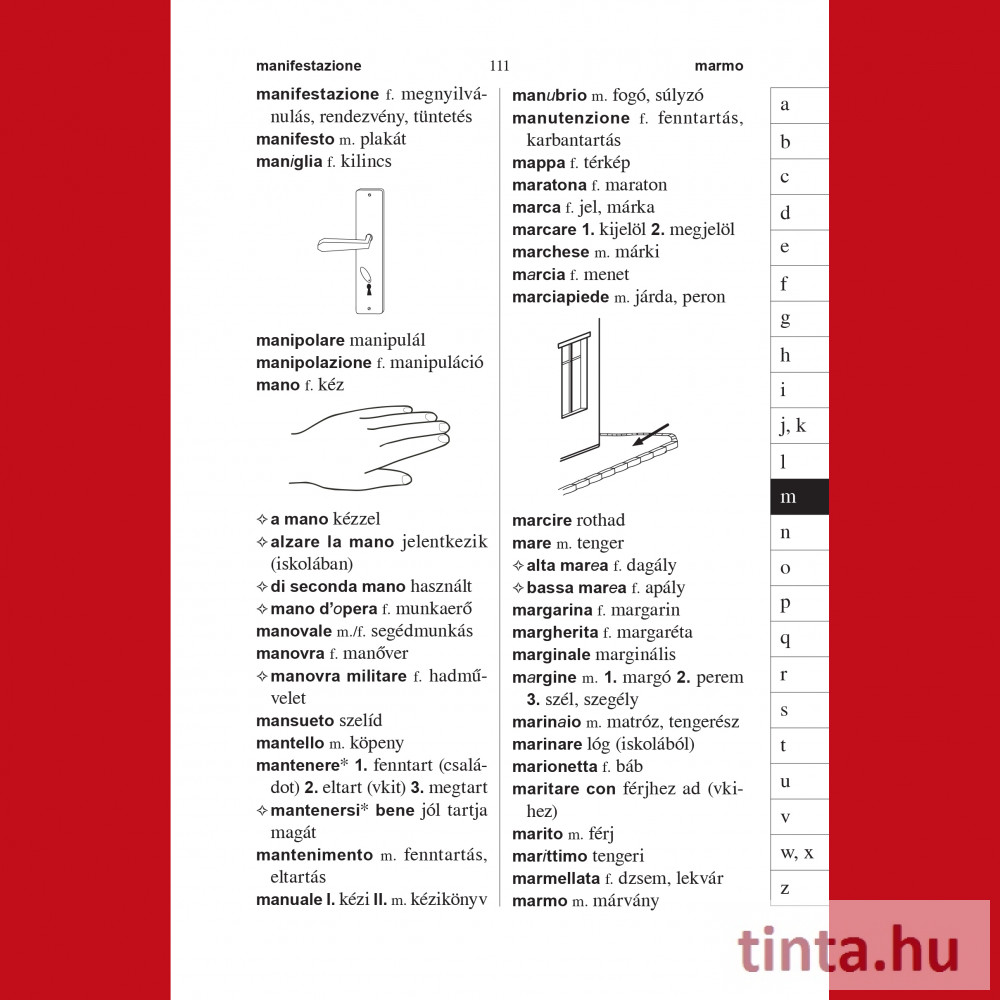 manifestazione 111 marmo

manifestazione f. megnyilvánulás, rendezvény, tüntetés
manifesto m. plakát
maniglia f. kilincs

manipolare manipulál
manipolazione f. manipuláció
mano f. kéz

✧ a mano kézzel
✧ alzare la mano jelentkezik (iskolában)
✧ di seconda mano használt
✧ mano d'opera f. munkaerő
manovale m./f. segédmunkás
manovra f. manőver
✧ manovra militare f. hadművelet
mansueto szelíd
mantello m. köpeny
mantenere* 1. fenntart (családot) 2. eltart (vkit) 3. megtart
✧ mantenersi* bene jól tartja magát
mantenimento m. fenntartás, eltartás
manuale I. kézi II. m. kézikönyv

manubrio m. fogó, súlyzó
manutenzione f. fenntartás, karbantartás
mappa f. térkép
maratona f. maraton
marca f. jel, márka
marcare 1. kijelöl 2. megjelöl
marchese m. márki
marcia f. menet
marciapiede m. járda, peron

marcire rothad
mare m. tenger
✧ alta marea f. dagály
✧ bassa marea f. apály
margarina f. margarin
margherita f. margaréta
marginale marginális
margine m. 1. margó 2. perem 3. szél, szegély
marinaio m. matróz, tengerész
marinare lóg (iskolából)
marionetta f. báb
maritare con férjhez ad (vkihez)
marito m. férj
marittimo tengeri
marmellata f. dzsem, lekvár
marmo m. márvány

a
b
c
d
e
f
g
h
i
j, k
l
m
n
o
p
q
r
s
t
u
v
w, x
z

tinta.hu